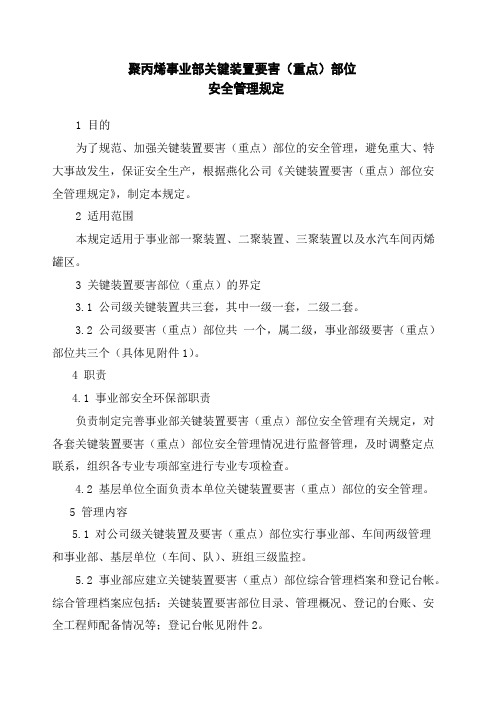 聚丙烯事业部关键装置要害（重点）部位
安全管理规定

1 目的

为了规范、加强关键装置要害（重点）部位的安全管理，避免重大、特大事故发生，保证安全生产，根据燕化公司《关键装置要害（重点）部位安全管理规定》，制定本规定。

2 适用范围

本规定适用于事业部一聚装置、二聚装置、三聚装置以及水汽车间丙烯罐区。

3 关键装置要害部位（重点）的界定

3.1 公司级关键装置共三套，其中一级一套，二级二套。

3.2 公司级要害（重点）部位共 一个，属二级，事业部级要害（重点）部位共三个（具体见附件 1）。

4 职责

4.1 事业部安全环保部职责

负责制定完善事业部关键装置要害（重点）部位安全管理有关规定，对各套关键装置要害（重点）部位安全管理情况进行监督管理，及时调整定点联系，组织各专业专项部室进行专业专项检查。

4.2 基层单位全面负责本单位关键装置要害（重点）部位的安全管理。

5 管理内容

5.1 对公司级关键装置及要害（重点）部位实行事业部、车间两级管理和事业部、基层单位（车间、队）、班组三级监控。

5.2 事业部应建立关键装置要害（重点）部位综合管理档案和登记台帐。综合管理档案应包括：关键装置要害部位目录、管理概况、登记的台账、安全工程师配备情况等；登记台帐见附件 2。